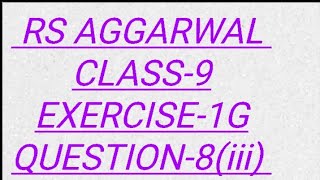 RS AGGARWAL

CLASS-9

EXERCISE-1G

QUESTION-8(iii)